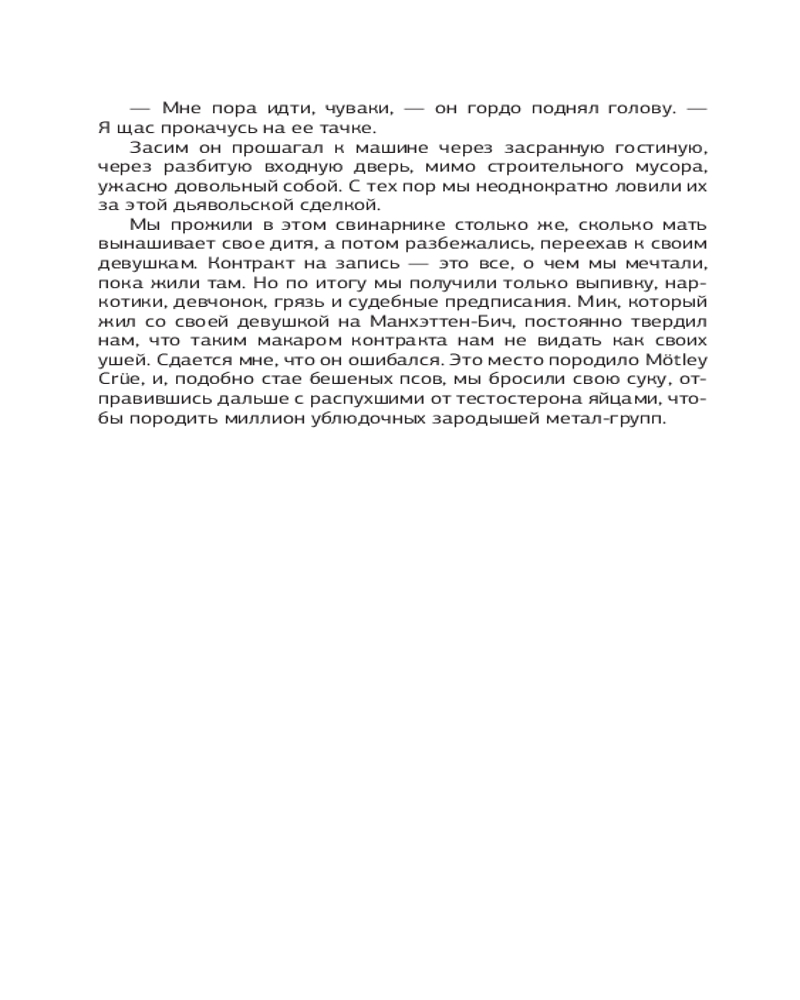 — Мне пора идти, чуваки, — он гордо поднял голову. — Я щас прокачусь на ее тачке.

Засим он прошагал к машине через засранную гостиную, через разбитую входную дверь, мимо строительного мусора, ужасно довольный собой. С тех пор мы неоднократно ловили их за этой дьявольской сделкой.

Мы прожили в этом свинарнике столько же, сколько мать вынашивает свое дитя, а потом разбежались, переехав к своим девушкам. Контракт на запись — это все, о чем мы мечтали, пока жили там. Но по итогу мы получили только выпивку, наркотики, девчонок, грязь и судебные предписания. Мик, который жил со своей девушкой на Манхэттен-Бич, постоянно твердил нам, что таким макаром контракта нам не видать как своих ушей. Сдается мне, что он ошибался. Это место породило Mötley Crüe, и, подобно стае бешеных псов, мы бросили свою суку, отправившись дальше с распухшими от тестостерона яйцами, чтобы породить миллион ублюдочных зародышей метал-групп.